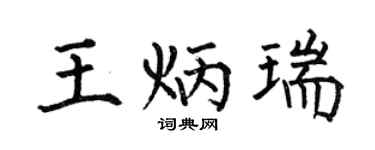 王炳瑞

词典网